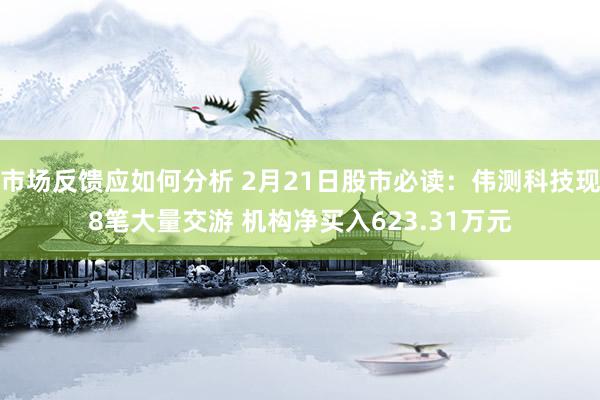 市场反馈应如何分析 2月21日股市必读：伟测科技现8笔大量交游 机构净买入623.31万元